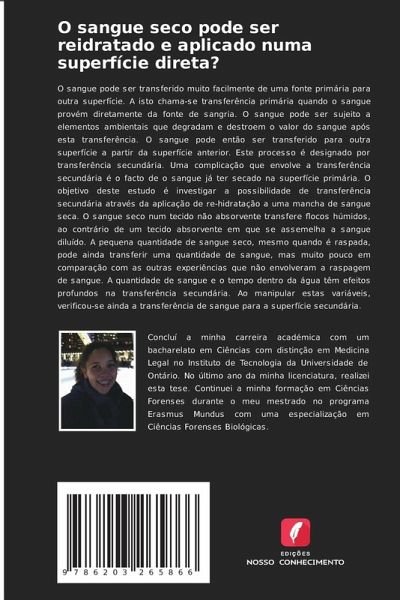 O sangue seco pode ser reidratado e aplicado numa superfície direta?

O sangue pode ser transferido muito facilmente de uma fonte primária para outra superfície. A isto chama-se transferência primária quando o sangue provém diretamente da fonte de sangria. O sangue pode ser sujeito a elementos ambientais que degradam e destroem o valor do sangue após esta transferência. O sangue pode então ser transferido para outra superfície a partir da superfície anterior. Este processo é designado por transferência secundária. Uma complicação que envolve a transferência secundária é o facto de o sangue já ter secado na superfície primária. O objetivo deste estudo é investigar a possibilidade de transferência secundária através da aplicação de re-hidratação a uma mancha de sangue seca. O sangue seco num tecido não absorvente transfere flocos húmidos, ao contrário de um tecido absorvente em que se assemelha a sangue diluído. A pequena quantidade de sangue seco, mesmo quando é raspada, pode ainda transferir uma quantidade de sangue, mas muito pouco em comparação com as outras experiências que não envolveram a raspagem de sangue. A quantidade de sangue e o tempo dentro da água têm efeitos profundos na transferência secundária. Ao manipular estas variáveis, verificou-se ainda a transferência de sangue para a superfície secundária.

Concluí a minha carreira académica com um bacharelato em Ciências com distinção em Medicina Legal no Instituto de Tecnologia da Universidade de Ontário. No último ano da minha licenciatura, realizei esta tese. Continuei a minha formação em Ciências Forenses durante o meu mestrado no programa Erasmus Mundus com uma especialização em Ciências Forenses Biológicas.

9 786203 265866

EDIÇÕES
NOSSO CONHECIMENTO